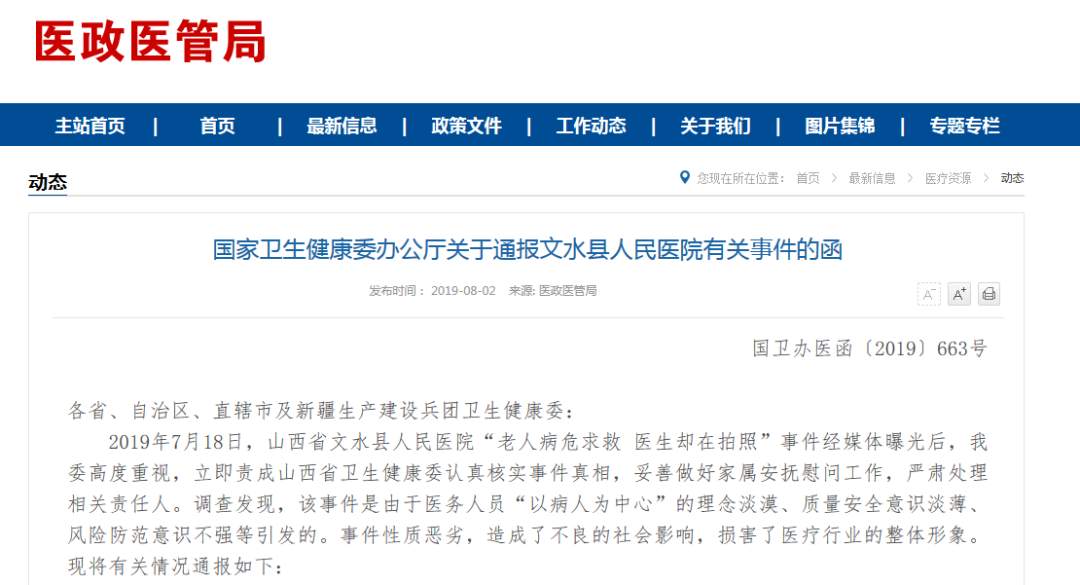 医政医管局

主站首页 | 首页 | 最新信息 | 政策文件 | 工作动态 | 关于我们 | 图片集锦 | 专题专栏

动态

您现在所在位置： 首页 > 最新信息 > 医疗资源 > 动态

国家卫生健康委办公厅关于通报文水县人民医院有关事件的函

发布时间： 2019-08-02 来源: 医政医管局

A⁻ A⁺

国卫办医函〔2019〕663号

各省、自治区、直辖市及新疆生产建设兵团卫生健康委：

2019年7月18日，山西省文水县人民医院“老人病危求救 医生却在拍照”事件经媒体曝光后，我委高度重视，立即责成山西省卫生健康委认真核实事件真相，妥善做好家属安抚慰问工作，严肃处理相关责任人。调查发现，该事件是由于医务人员“以病人为中心”的理念淡漠、质量安全意识淡薄、风险防范意识不强等引发的。事件性质恶劣，造成了不良的社会影响，损害了医疗行业的整体形象。现将有关情况通报如下：